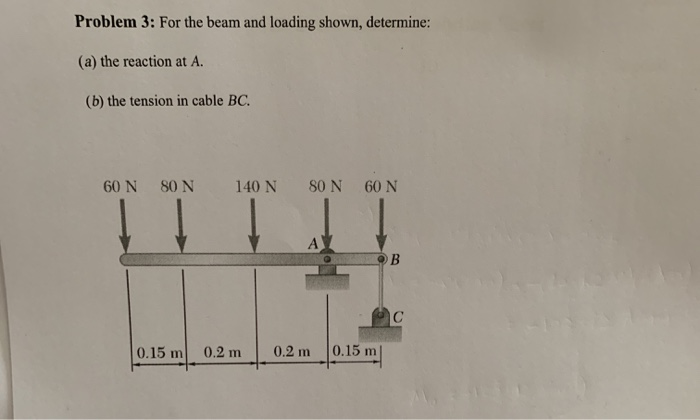 **Problem 3:** For the beam and loading shown, determine:

(a) the reaction at A.

(b) the tension in cable BC.

60 N 80 N 140 N 80 N 60 N

A

B

C

0.15 m 0.2 m 0.2 m 0.15 m